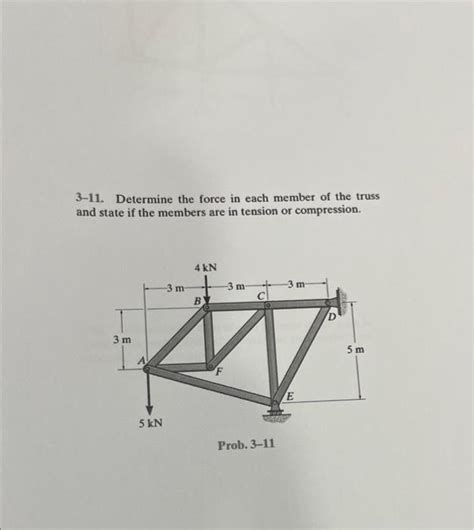 3–11. Determine the force in each member of the truss and state if the members are in tension or compression.

4 kN

3 m

3 m

3 m

B

C

D

3 m

5 m

A

F

E

5 kN

Prob. 3–11